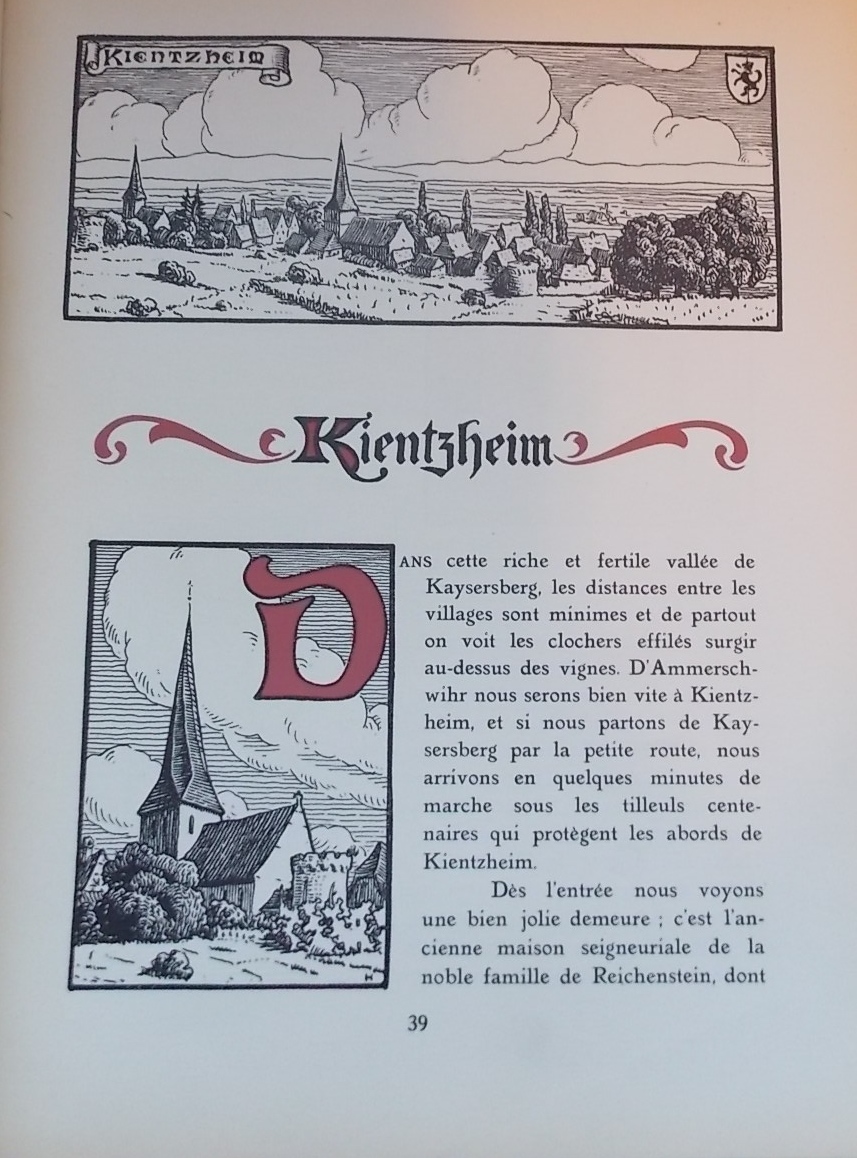 KIENTZHEIM

Kientzheim

DANS cette riche et fertile vallée de Kaysersberg, les distances entre les villages sont minimes et de partout on voit les clochers effilés surgir au-dessus des vignes. D'Ammerschwihr nous serons bien vite à Kientzheim, et si nous partons de Kaysersberg par la petite route, nous arrivons en quelques minutes de marche sous les tilleuls centenaires qui protègent les abords de Kientzheim.

Dès l'entrée nous voyons une bien jolie demeure ; c'est l'ancienne maison seigneuriale de la noble famille de Reichenstein, dont

39